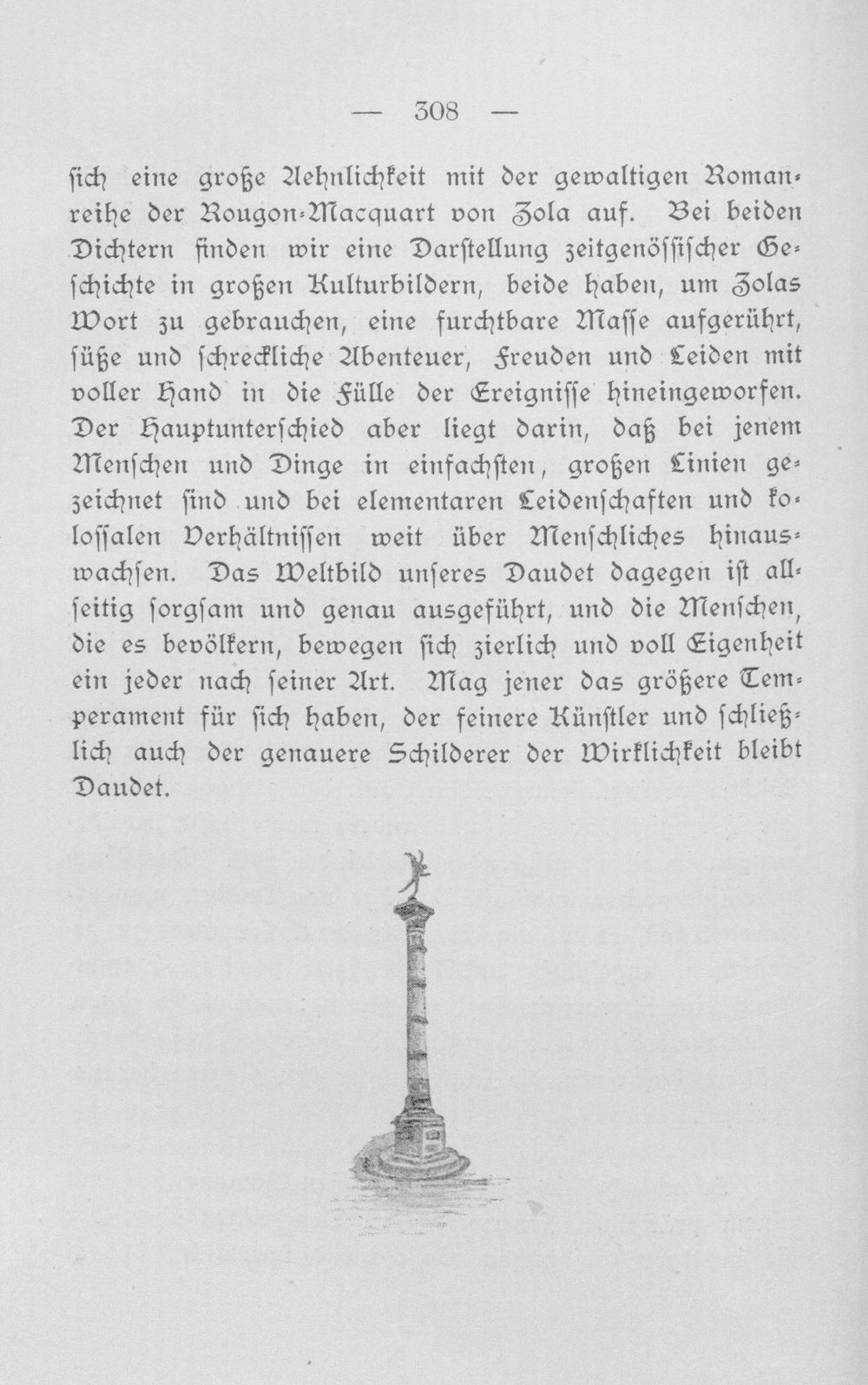 — 308 —

sich eine große Aehnlichkeit mit der gewaltigen Romanreihe der Rougon-Macquart von Zola auf. Bei beiden Dichtern finden wir eine Darstellung zeitgenössischer Geschichte in großen Kulturbildern, beide haben, um Zolas Wort zu gebrauchen, eine furchtbare Masse aufgerührt, süße und schreckliche Abenteuer, Freuden und Leiden mit voller Hand in die Fülle der Ereignisse hineingeworfen. Der Hauptunterschied aber liegt darin, daß bei jenem Menschen und Dinge in einfachsten, großen Linien gezeichnet sind und bei elementaren Leidenschaften und kolossalen Verhältnissen weit über Menschliches hinauswachsen. Das Weltbild unseres Daudet dagegen ist allseitig sorgsam und genau ausgeführt, und die Menschen, die es bevölkern, bewegen sich zierlich und voll Eigenheit ein jeder nach seiner Art. Mag jener das größere Temperament für sich haben, der feinere Künstler und schließlich auch der genauere Schilderer der Wirklichkeit bleibt Daudet.